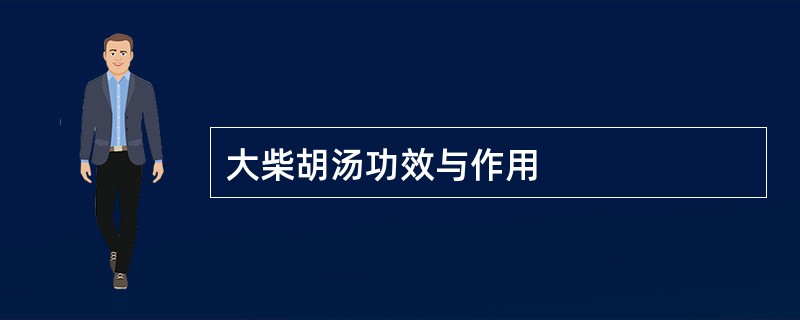 大柴胡汤功效与作用